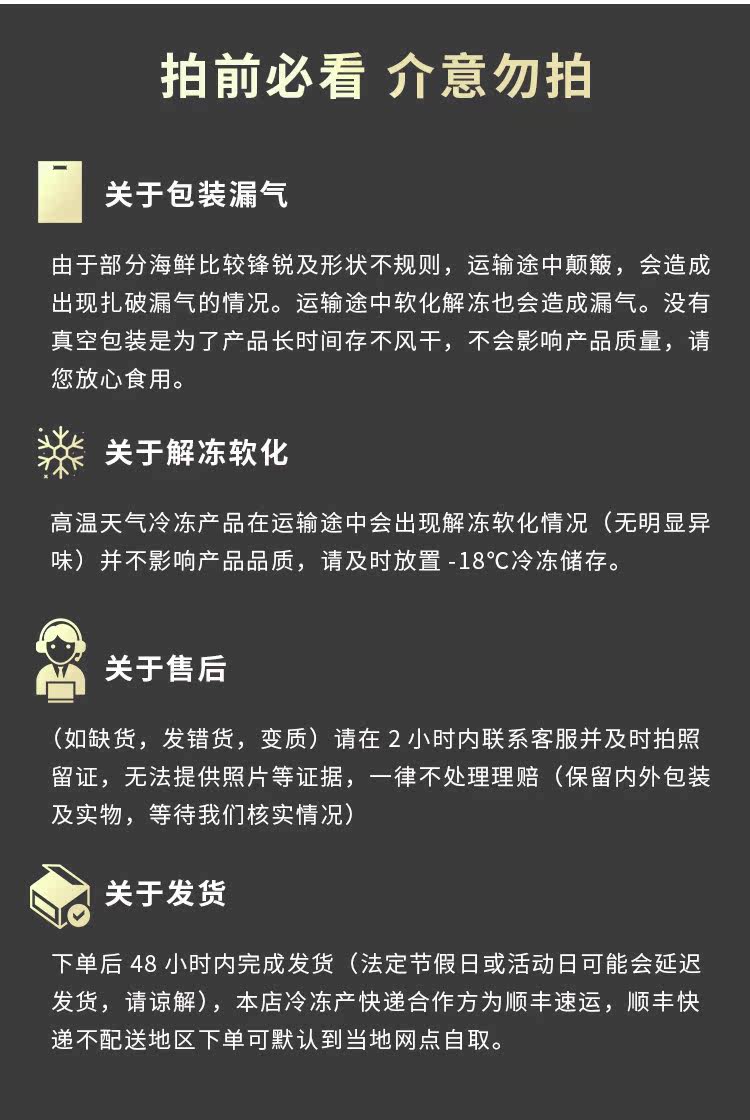 拍前必看 介意勿拍

关于包装漏气

由于部分海鲜比较锋锐及形状不规则，运输途中颠簸，会造成出现扎破漏气的情况。运输途中软化解冻也会造成漏气。没有真空包装是为了产品长时间存不风干，不会影响产品质量，请您放心食用。

关于解冻软化

高温天气冷冻产品在运输途中会出现解冻软化情况（无明显异味）并不影响产品品质，请及时放置-18°C冷冻储存。

关于售后

（如缺货，发错货，变质）请在2小时内联系客服并及时拍照留证，无法提供照片等证据，一律不处理理赔（保留内外包装及实物，等待我们核实情况）

关于发货

下单后48小时内完成发货（法定节假日或活动日可能会延迟发货，请谅解），本店冷冻产快递合作方为顺丰速运，顺丰快递不配送地区下单可默认到当地网点自取。